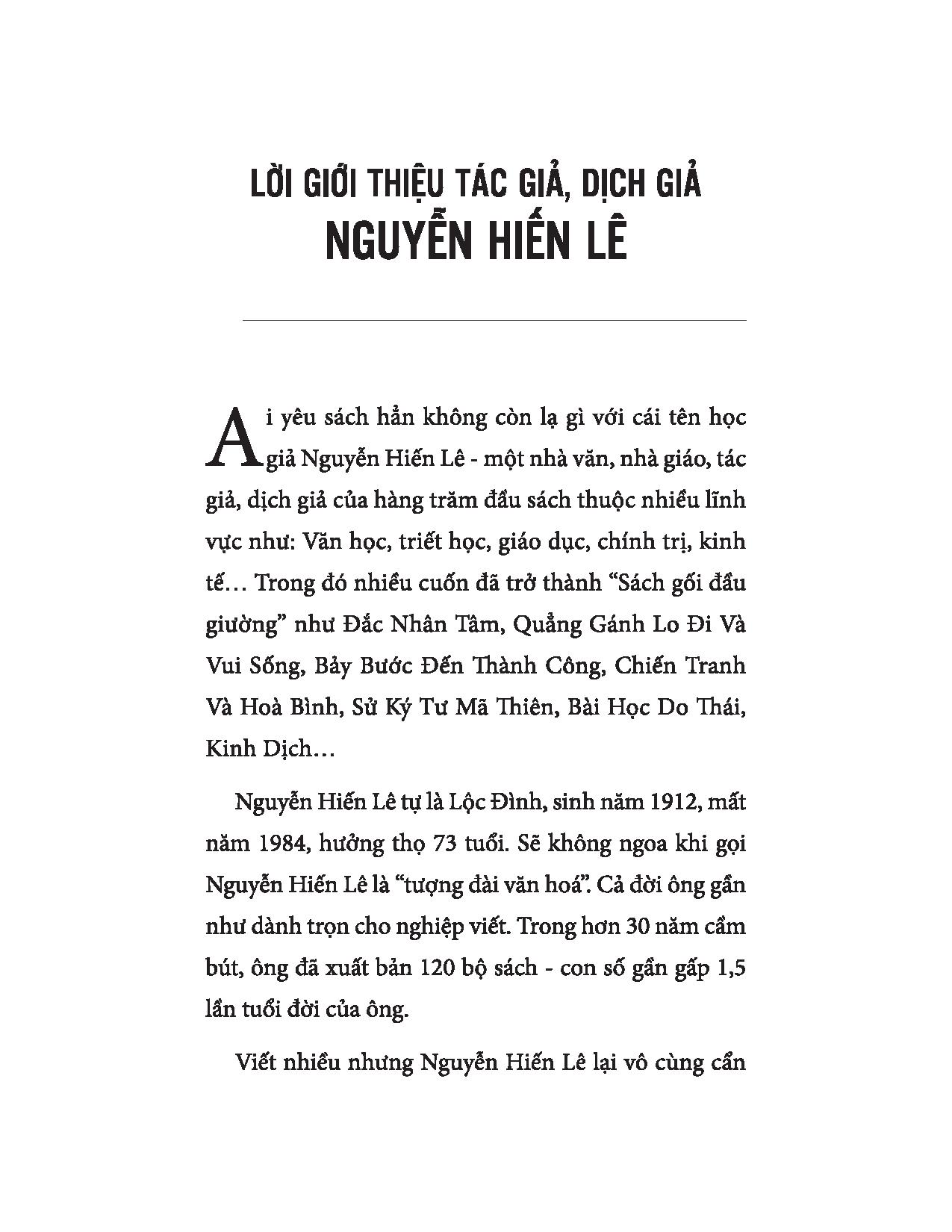 LỜI GIỚI THIỆU TÁC GIẢ, DỊCH GIẢ
NGUYỄN HIẾN LÊ

Ai yêu sách hẳn không còn lạ gì với cái tên học giả Nguyễn Hiến Lê - một nhà văn, nhà giáo, tác giả, dịch giả của hàng trăm đầu sách thuộc nhiều lĩnh vực như: Văn học, triết học, giáo dục, chính trị, kinh tế… Trong đó nhiều cuốn đã trở thành "Sách gối đầu giường" như Đắc Nhân Tâm, Quẳng Gánh Lo Đi Và Vui Sống, Bảy Bước Đến Thành Công, Chiến Tranh Và Hoà Bình, Sử Ký Tư Mã Thiên, Bài Học Do Thái, Kinh Dịch…

Nguyễn Hiến Lê tự là Lộc Đình, sinh năm 1912, mất năm 1984, hưởng thọ 73 tuổi. Sẽ không ngoa khi gọi Nguyễn Hiến Lê là "tượng đài văn hoá". Cả đời ông gần như dành trọn cho nghiệp viết. Trong hơn 30 năm cầm bút, ông đã xuất bản 120 bộ sách - con số gần gấp 1,5 lần tuổi đời của ông.

Viết nhiều nhưng Nguyễn Hiến Lê lại vô cùng cẩn